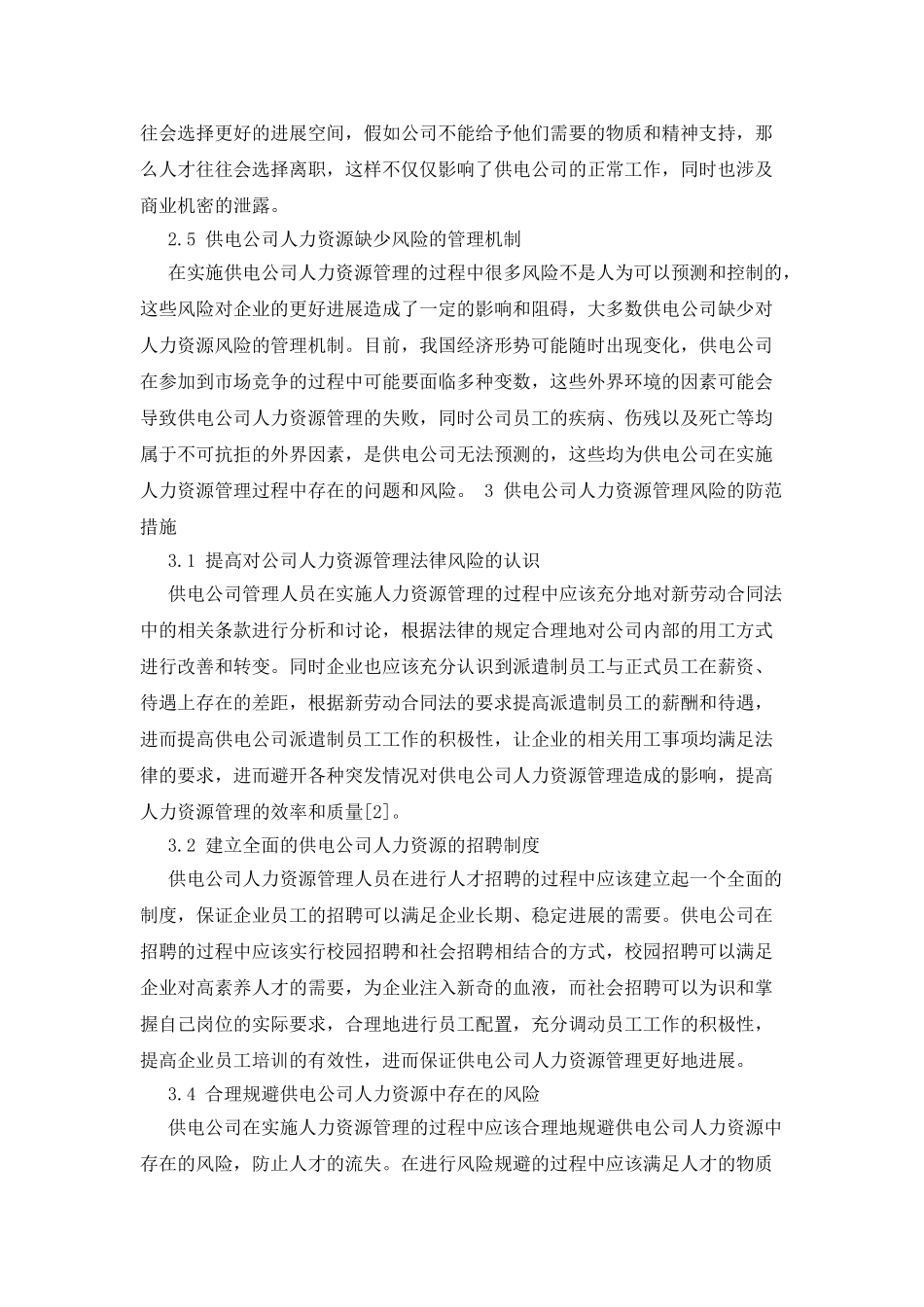 往会选择更好的进展空间，假如公司不能给予他们需要的物质和精神支持，那么人才往往会选择离职，这样不仅仅影响了供电公司的正常工作，同时也涉及商业机密的泄露。

2.5 供电公司人力资源缺少风险的管理机制

在实施供电公司人力资源管理的过程中很多风险不是人为可以预测和控制的，这些风险对企业的更好进展造成了一定的影响和阻碍，大多数供电公司缺少对人力资源风险的管理机制。目前，我国经济形势可能随时出现变化，供电公司在参加到市场竞争的过程中可能要面临多种变数，这些外界环境的因素可能会导致供电公司人力资源管理的失败，同时公司员工的疾病、伤残以及死亡等均属于不可抗拒的外界因素，是供电公司无法预测的，这些均为供电公司在实施人力资源管理过程中存在的问题和风险。 3 供电公司人力资源管理风险的防范措施

3.1 提高对公司人力资源管理法律风险的认识

供电公司管理人员在实施人力资源管理的过程中应该充分地对新劳动合同法中的相关条款进行分析和讨论，根据法律的规定合理地对公司内部的用工方式进行改善和转变。同时企业也应该充分认识到派遣制员工与正式员工在薪资、待遇上存在的差距，根据新劳动合同法的要求提高派遣制员工的薪酬和待遇，进而提高供电公司派遣制员工工作的积极性，让企业的相关用工事项均满足法律的要求，进而避开各种突发情况对供电公司人力资源管理造成的影响，提高人力资源管理的效率和质量[2]。

3.2 建立全面的供电公司人力资源的招聘制度

供电公司人力资源管理人员在进行人才招聘的过程中应该建立起一个全面的制度，保证企业员工的招聘可以满足企业长期、稳定进展的需要。供电公司在招聘的过程中应该实行校园招聘和社会招聘相结合的方式，校园招聘可以满足企业对高素养人才的需要，为企业注入新奇的血液，而社会招聘可以为识和掌握自己岗位的实际要求，合理地进行员工配置，充分调动员工工作的积极性，提高企业员工培训的有效性，进而保证供电公司人力资源管理更好地进展。

3.4 合理规避供电公司人力资源中存在的风险

供电公司在实施人力资源管理的过程中应该合理地规避供电公司人力资源中存在的风险，防止人才的流失。在进行风险规避的过程中应该满足人才的物质